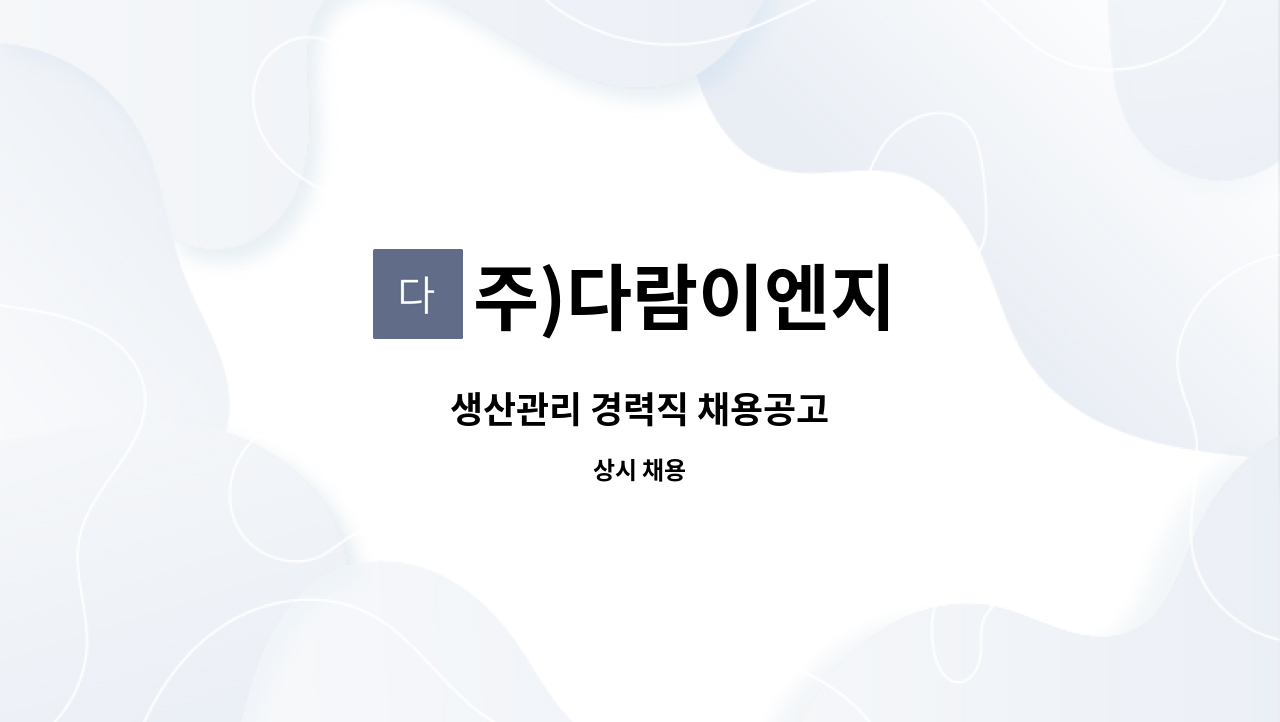 다 주)다람이엔지

생산관리 경력직 채용공고

상시 채용